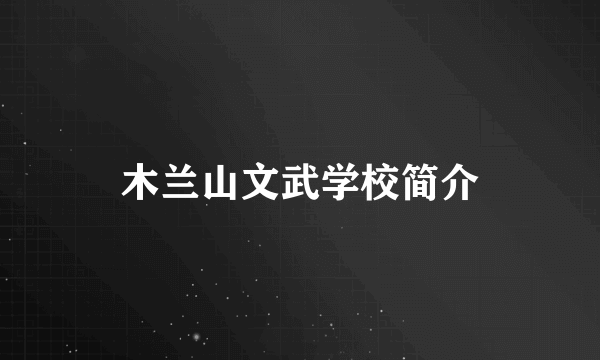 木兰山文武学校简介